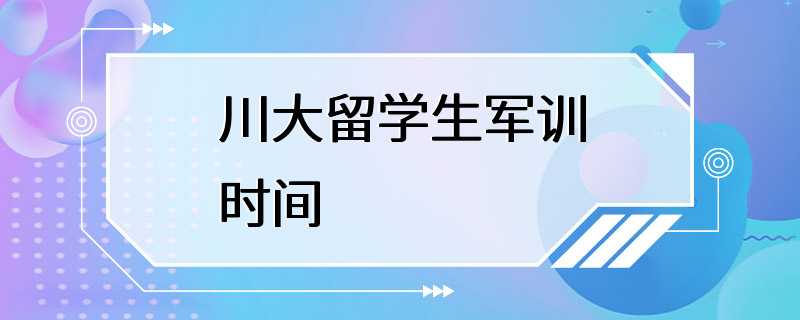 川大留学生军训时间